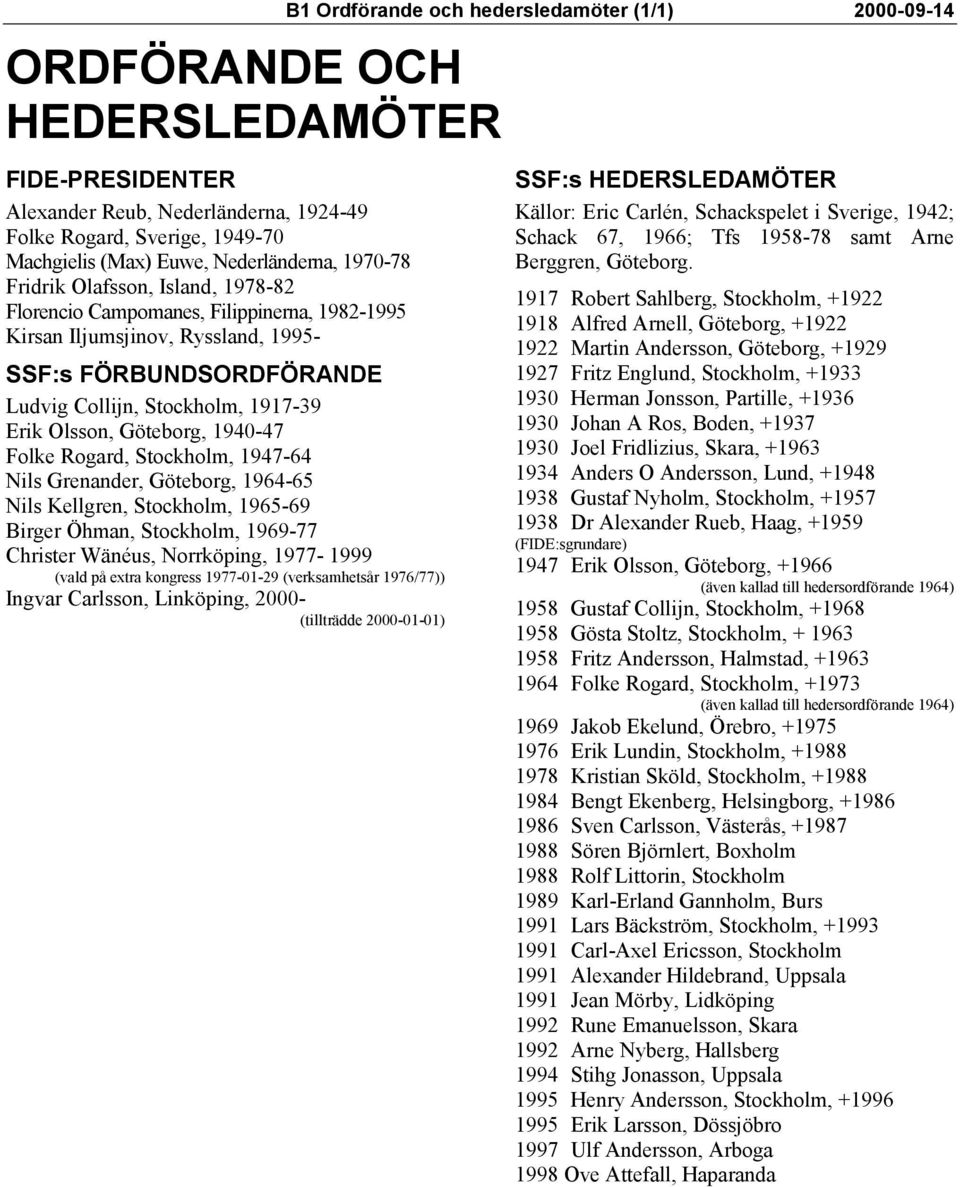 B1 Ordförande och hedersledamöter (1/1) 2000-09-14

ORDFÖRANDE OCH HEDERSLEDAMÖTER

FIDE-PRESIDENTER

Alexander Reub, Nederländerna, 1924-49
Folke Rogard, Sverige, 1949-70
Machgielis (Max) Euwe, Nederländerna, 1970-78
Fridrik Olafsson, Island, 1978-82
Florencio Campomanes, Filippinerna, 1982-1995
Kirsan Iljumsjinov, Ryssland, 1995-

SSF:s FÖRBUNDSORDFÖRANDE

Ludvig Collijn, Stockholm, 1917-39
Erik Olsson, Göteborg, 1940-47
Folke Rogard, Stockholm, 1947-64
Nils Grenander, Göteborg, 1964-65
Nils Kellgren, Stockholm, 1965-69
Birger Öhman, Stockholm, 1969-77
Christer Wänéus, Norrköping, 1977- 1999
(vald på extra kongress 1977-01-29 (verksamhetsår 1976/77))
Ingvar Carlsson, Linköping, 2000-
(tillträdde 2000-01-01)

SSF:s HEDERSLEDAMÖTER

Källor: Eric Carlén, Schackspelet i Sverige, 1942; Schack 67, 1966; Tfs 1958-78 samt Arne Berggren, Göteborg.

1917 Robert Sahlberg, Stockholm, +1922
1918 Alfred Arnell, Göteborg, +1922
1922 Martin Andersson, Göteborg, +1929
1927 Fritz Englund, Stockholm, +1933
1930 Herman Jonsson, Partille, +1936
1930 Johan A Ros, Boden, +1937
1930 Joel Fridlizius, Skara, +1963
1934 Anders O Andersson, Lund, +1948
1938 Gustaf Nyholm, Stockholm, +1957
1938 Dr Alexander Rueb, Haag, +1959
(FIDE:sgrundare)
1947 Erik Olsson, Göteborg, +1966
(även kallad till hedersordförande 1964)
1958 Gustaf Collijn, Stockholm, +1968
1958 Gösta Stoltz, Stockholm, + 1963
1958 Fritz Andersson, Halmstad, +1963
1964 Folke Rogard, Stockholm, +1973
(även kallad till hedersordförande 1964)
1969 Jakob Ekelund, Örebro, +1975
1976 Erik Lundin, Stockholm, +1988
1978 Kristian Sköld, Stockholm, +1988
1984 Bengt Ekenberg, Helsingborg, +1986
1986 Sven Carlsson, Västerås, +1987
1988 Sören Björnlert, Boxholm
1988 Rolf Littorin, Stockholm
1989 Karl-Erland Gannholm, Burs
1991 Lars Bäckström, Stockholm, +1993
1991 Carl-Axel Ericsson, Stockholm
1991 Alexander Hildebrand, Uppsala
1991 Jean Mörby, Lidköping
1992 Rune Emanuelsson, Skara
1992 Arne Nyberg, Hallsberg
1994 Stihg Jonasson, Uppsala
1995 Henry Andersson, Stockholm, +1996
1995 Erik Larsson, Dössjöbro
1997 Ulf Andersson, Arboga
1998 Ove Attefall, Haparanda